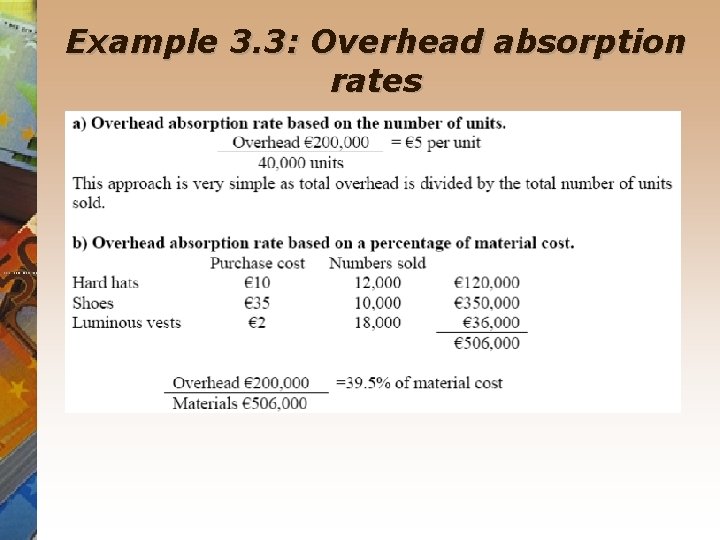 Example 3.3: Overhead absorption rates

a) Overhead absorption rate based on the number of units.

$\frac{\text{Overhead €200,000}}{\text{40,000 units}}$ = €5 per unit

This approach is very simple as total overhead is divided by the total number of units sold.

b) Overhead absorption rate based on a percentage of material cost.

| | Purchase cost | Numbers sold | |
|---|---|---|---|
| Hard hats | €10 | 12,000 | €120,000 |
| Shoes | €35 | 10,000 | €350,000 |
| Luminous vests | €2 | 18,000 | €36,000 |
| | | | €506,000 |

$\frac{\text{Overhead €200,000}}{\text{Materials €506,000}}$ =39.5% of material cost